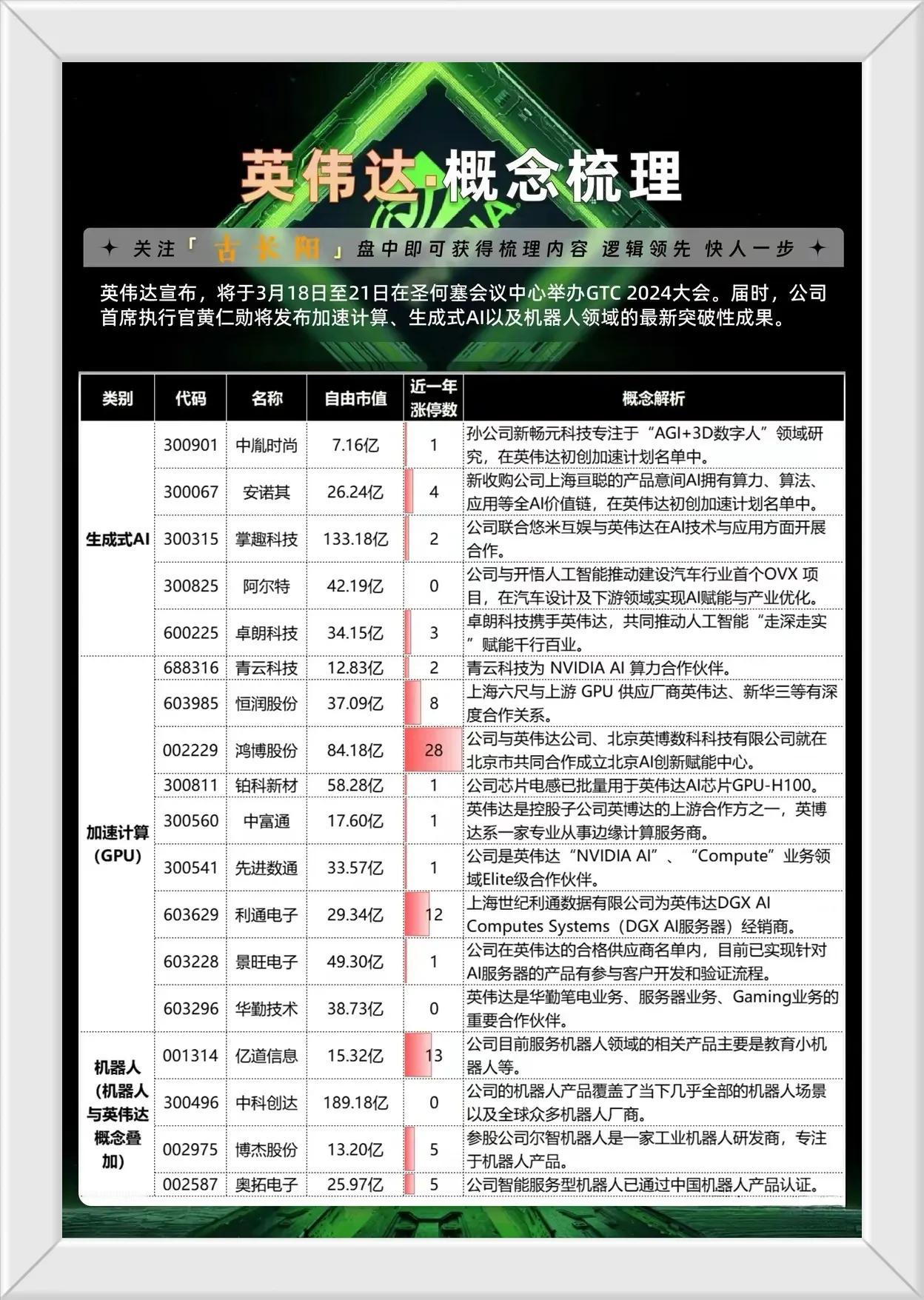 英伟达·概念梳理

✦ 关注「古长阳」盘中即可获得梳理内容 逻辑领先 快人一步 ✦

英伟达宣布，将于3月18日至21日在圣何塞会议中心举办GTC 2024大会。届时，公司首席执行官黄仁勋将发布加速计算、生成式AI以及机器人领域的最新突破性成果。

| 类别 | 代码 | 名称 | 自由市值 | 近一年涨停数 | 概念解析 |
|---|---|---|---|---|---|
| 生成式AI | 300901 | 中胤时尚 | 7.16亿 | 1 | 孙公司新畅元科技专注于“AGI+3D数字人”领域研究，在英伟达初创加速计划名单中。 |
| | 300067 | 安诺其 | 26.24亿 | 4 | 新收购公司上海亘聪的产品意间AI拥有算力、算法、应用等全AI价值链，在英伟达初创加速计划名单中。 |
| | 300315 | 掌趣科技 | 133.18亿 | 2 | 公司联合悠米互娱与英伟达在AI技术与应用方面开展合作。 |
| | 300825 | 阿尔特 | 42.19亿 | 0 | 公司与开悟人工智能推动建设汽车行业首个OVX 项目，在汽车设计及下游领域实现AI赋能与产业优化。 |
| | 600225 | 卓朗科技 | 34.15亿 | 3 | 卓朗科技携手英伟达，共同推动人工智能“走深走实”赋能千行百业。 |
| 加速计算(GPU) | 688316 | 青云科技 | 12.83亿 | 2 | 青云科技为 NVIDIA AI 算力合作伙伴。 |
| | 603985 | 恒润股份 | 37.09亿 | 8 | 上海六尺与上游 GPU 供应厂商英伟达、新华三等有深度合作关系。 |
| | 002229 | 鸿博股份 | 84.18亿 | 28 | 公司与英伟达公司、北京英博数科科技有限公司就在北京市共同合作成立北京AI创新赋能中心。 |
| | 300811 | 铂科新材 | 58.28亿 | 1 | 公司芯片电感已批量用于英伟达AI芯片GPU-H100。 |
| | 300560 | 中富通 | 17.60亿 | 1 | 英伟达是控股子公司英博达的上游合作方之一，英博达系一家专业从事边缘计算服务商。 |
| | 300541 | 先进数通 | 33.57亿 | 1 | 公司是英伟达“NVIDIA AI”、“Compute”业务领域Elite级合作伙伴。 |
| | 603629 | 利通电子 | 29.34亿 | 12 | 上海世纪利通数据有限公司为英伟达DGX AI Computes Systems（DGX AI服务器）经销商。 |
| | 603228 | 景旺电子 | 49.30亿 | 1 | 公司在英伟达的合格供应商名单内，目前已实现针对AI服务器的产品有参与客户开发和验证流程。 |
| | 603296 | 华勤技术 | 38.73亿 | 0 | 英伟达是华勤笔电业务、服务器业务、Gaming业务的重要合作伙伴。 |
| 机器人（机器人与英伟达概念叠加） | 001314 | 亿道信息 | 15.32亿 | 13 | 公司目前服务机器人领域的相关产品主要是教育小机器人等。 |
| | 300496 | 中科创达 | 189.18亿 | 0 | 公司的机器人产品覆盖了当下几乎全部的机器人场景以及全球众多机器人厂商。 |
| | 002975 | 博杰股份 | 13.20亿 | 5 | 参股公司尔智机器人是一家工业机器人研发商，专注于机器人产品。 |
| | 002587 | 奥拓电子 | 25.97亿 | 5 | 公司智能服务型机器人已通过中国机器人产品认证。 |